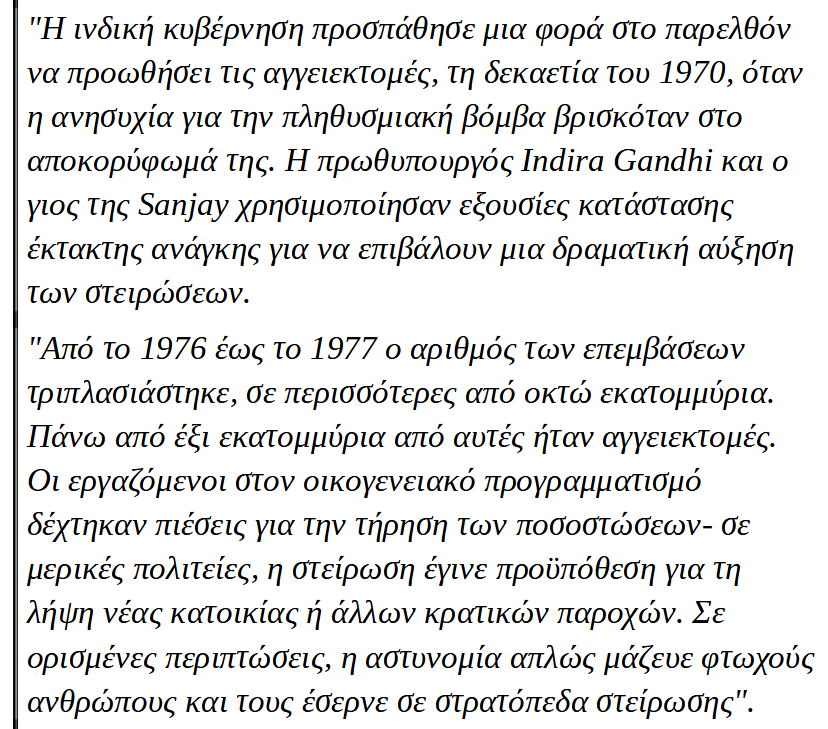 "Η ινδική κυβέρνηση προσπάθησε μια φορά στο παρελθόν να προωθήσει τις αγγειεκτομές, τη δεκαετία του 1970, όταν η ανησυχία για την πληθυσμιακή βόμβα βρισκόταν στο αποκορύφωμά της. Η πρωθυπουργός Indira Gandhi και ο γιος της Sanjay χρησιμοποίησαν εξουσίες κατάστασης έκτακτης ανάγκης για να επιβάλουν μια δραματική αύξηση των στειρώσεων.

"Από το 1976 έως το 1977 ο αριθμός των επεμβάσεων τριπλασιάστηκε, σε περισσότερες από οκτώ εκατομμύρια. Πάνω από έξι εκατομμύρια από αυτές ήταν αγγειεκτομές. Οι εργαζόμενοι στον οικογενειακό προγραμματισμό δέχτηκαν πιέσεις για την τήρηση των ποσοστώσεων- σε μερικές πολιτείες, η στείρωση έγινε προϋπόθεση για τη λήψη νέας κατοικίας ή άλλων κρατικών παροχών. Σε ορισμένες περιπτώσεις, η αστυνομία απλώς μάζευε φτωχούς ανθρώπους και τους έσερνε σε στρατόπεδα στείρωσης".